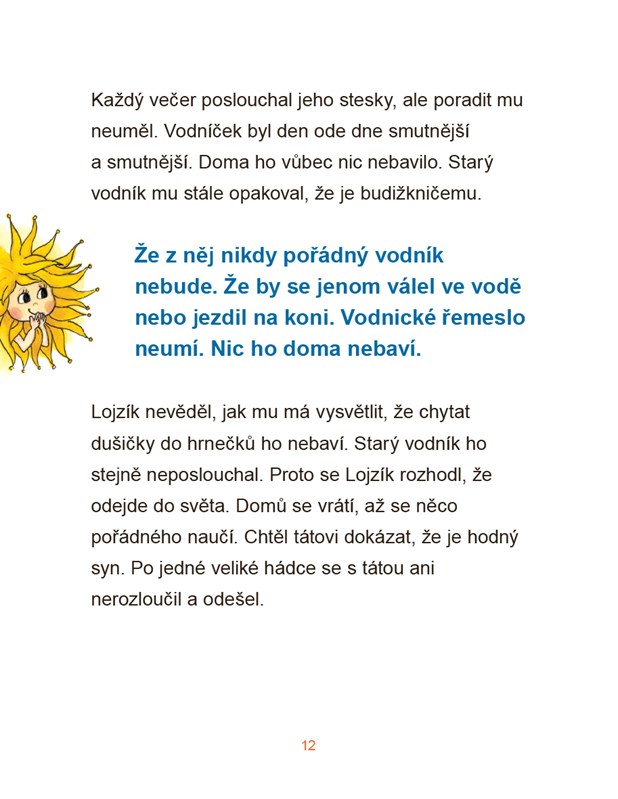 Každý večer poslouchal jeho stesky, ale poradit mu neuměl. Vodníček byl den ode dne smutnější a smutnější. Doma ho vůbec nic nebavilo. Starý vodník mu stále opakoval, že je budižkničemu.

Že z něj nikdy pořádný vodník nebude. Že by se jenom válel ve vodě nebo jezdil na koni. Vodnické řemeslo neumí. Nic ho doma nebaví.

Lojzík nevěděl, jak mu má vysvětlit, že chytat dušičky do hrnečků ho nebaví. Starý vodník ho stejně neposlouchal. Proto se Lojzík rozhodl, že odejde do světa. Domů se vrátí, až se něco pořádného naučí. Chtěl tátovi dokázat, že je hodný syn. Po jedné veliké hádce se s tátou ani nerozloučil a odešel.

12